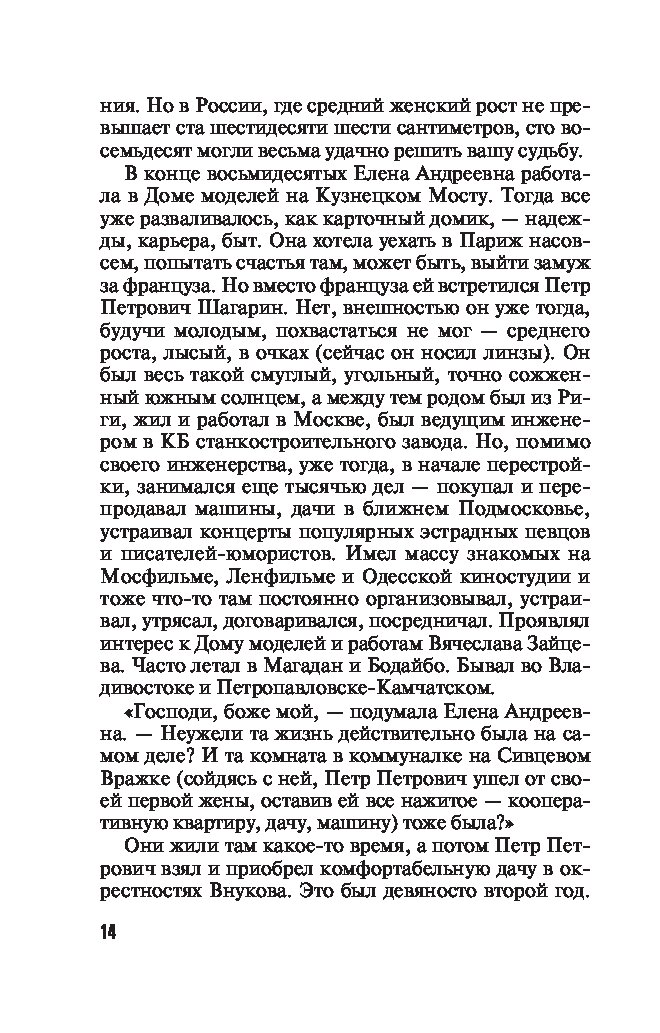 ния. Но в России, где средний женский рост не превышает ста шестидесяти шести сантиметров, сто восемьдесят могли весьма удачно решить вашу судьбу.

В конце восьмидесятых Елена Андреевна работала в Доме моделей на Кузнецком Мосту. Тогда все уже разваливалось, как карточный домик, — надежды, карьера, быт. Она хотела уехать в Париж насовсем, попытать счастья там, может быть, выйти замуж за француза. Но вместо француза ей встретился Петр Петрович Шагарин. Нет, внешностью он уже тогда, будучи молодым, похвастаться не мог — среднего роста, лысый, в очках (сейчас он носил линзы). Он был весь такой смуглый, угольный, точно сожженный южным солнцем, а между тем родом был из Риги, жил и работал в Москве, был ведущим инженером в КБ станкостроительного завода. Но, помимо своего инженерства, уже тогда, в начале перестройки, занимался еще тысячью дел — покупал и перепродавал машины, дачи в ближнем Подмосковье, устраивал концерты популярных эстрадных певцов и писателей-юмористов. Имел массу знакомых на Мосфильме, Ленфильме и Одесской киностудии и тоже что-то там постоянно организовывал, устраивал, утрясал, договаривался, посредничал. Проявлял интерес к Дому моделей и работам Вячеслава Зайцева. Часто летал в Магадан и Бодайбо. Бывал во Владивостоке и Петропавловске-Камчатском.

«Господи, боже мой, — подумала Елена Андреевна. — Неужели та жизнь действительно была на самом деле? И та комната в коммуналке на Сивцевом Вражке (сойдясь с ней, Петр Петрович ушел от своей первой жены, оставив ей все нажитое — кооперативную квартиру, дачу, машину) тоже была?»

Они жили там какое-то время, а потом Петр Петрович взял и приобрел комфортабельную дачу в окрестностях Внукова. Это был девяносто второй год.

14